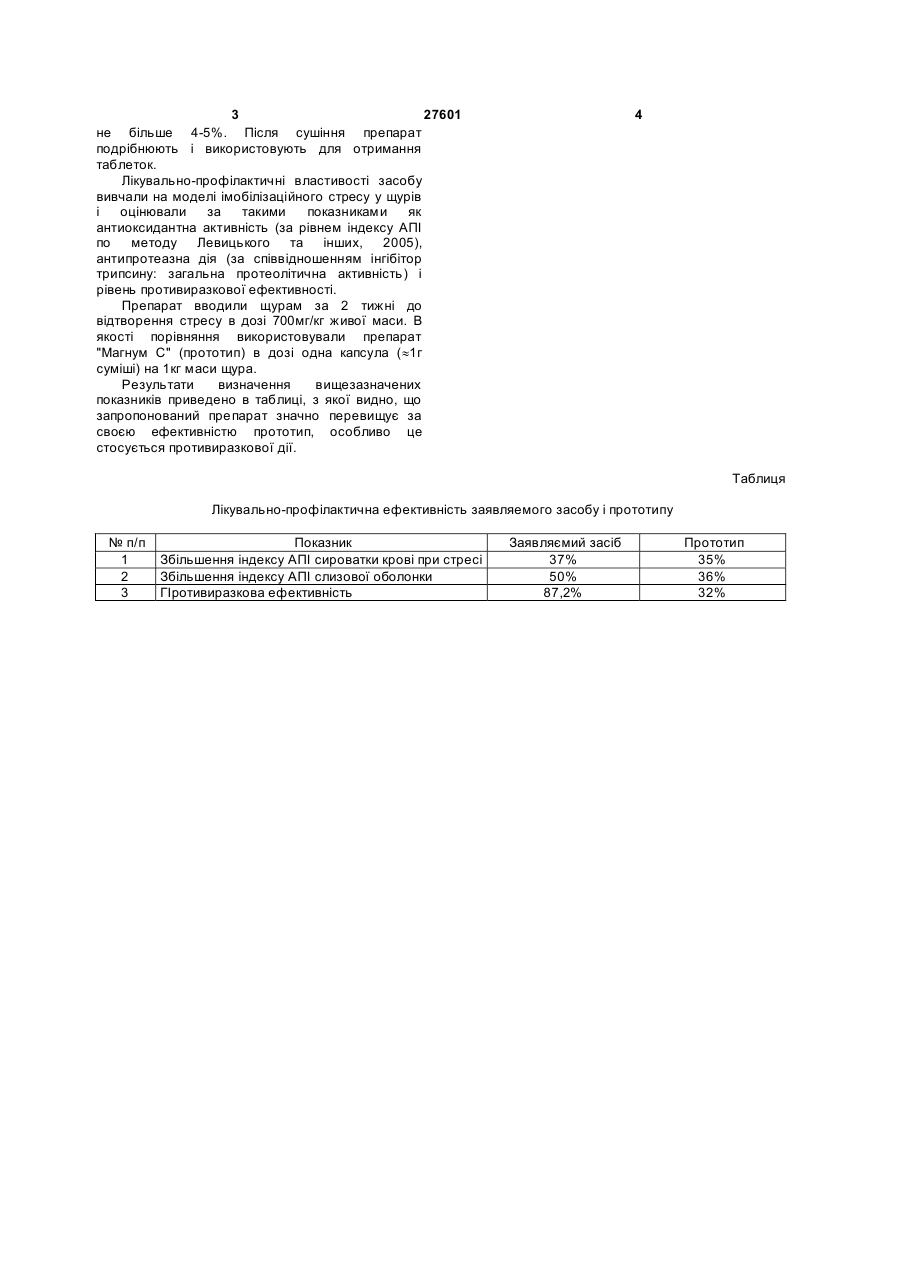 3 27601 4

не більше 4-5%. Після сушіння препарат подрібнюють і використовують для отримання таблеток.

Лікувально-профілактичні властивості засобу вивчали на моделі імобілізаційного стресу у щурів і оцінювали за такими показниками як антиоксидантна активність (за рівнем індексу АПІ по методу Левицького та інших, 2005), антипротеазна дія (за співвідношенням інгібітор трипсину: загальна протеолітична активність) і рівень противиразкової ефективності.

Препарат вводили щурам за 2 тижні до відтворення стресу в дозі 700мг/кг живої маси. В якості порівняння використовували препарат "Магнум С" (прототип) в дозі одна капсула (≈1г суміші) на 1кг маси щура.

Результати визначення вищезазначених показників приведено в таблиці, з якої видно, що запропонований препарат значно перевищує за своєю ефективністю прототип, особливо це стосується противиразкової дії.

Таблиця

Лікувально-профілактична ефективність заявляемого засобу і прототипу

| № п/п | Показник | Заявляємий засіб | Прототип |
|---|---|---|---|
| 1 | Збільшення індексу АПІ сироватки крові при стресі | 37% | 35% |
| 2 | Збільшення індексу АПІ слизової оболонки | 50% | 36% |
| 3 | Противиразкова ефективність | 87,2% | 32% |